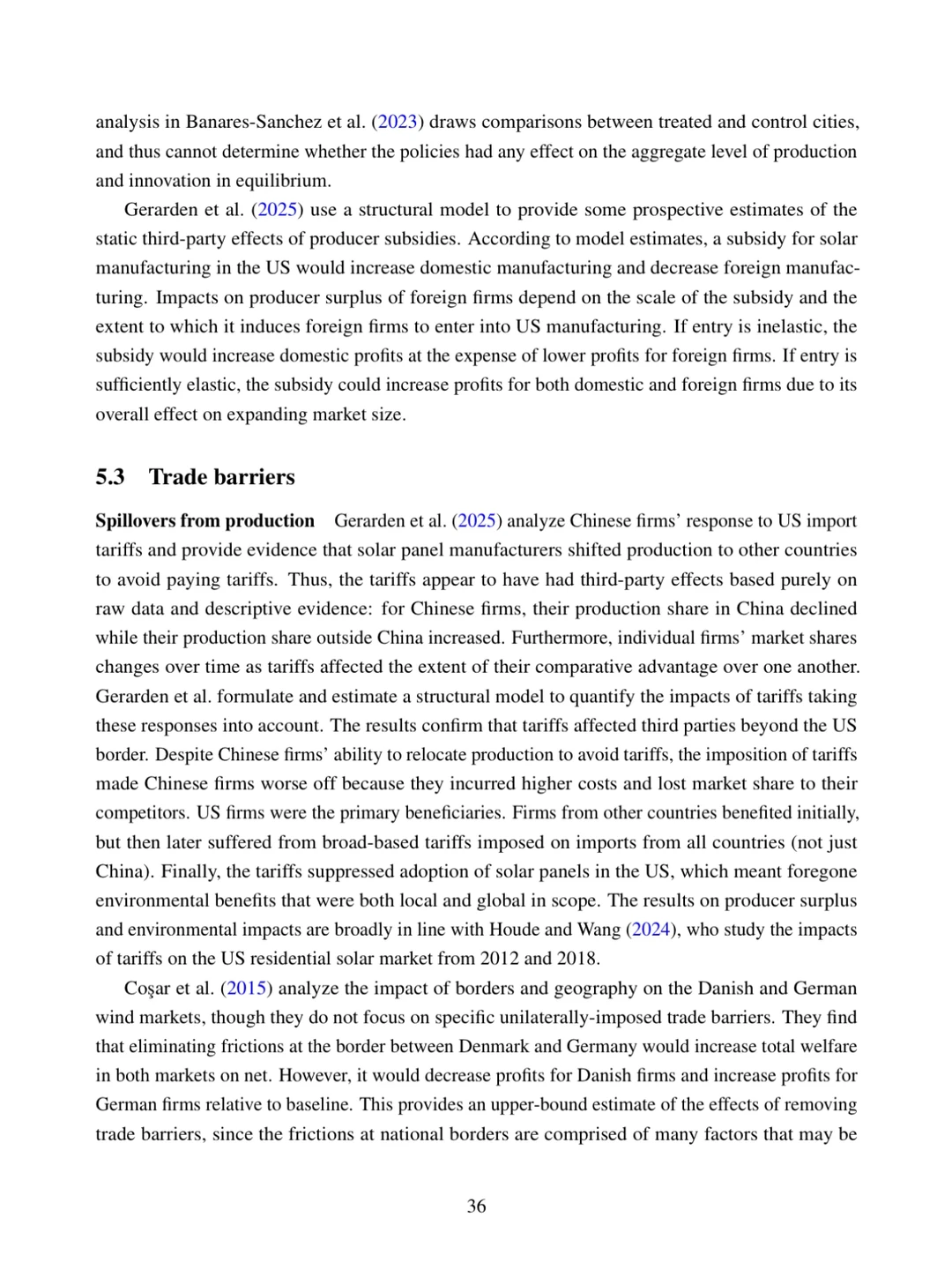 analysis in Banares-Sanchez et al. (2023) draws comparisons between treated and control cities, and thus cannot determine whether the policies had any effect on the aggregate level of production and innovation in equilibrium.

Gerarden et al. (2025) use a structural model to provide some prospective estimates of the static third-party effects of producer subsidies. According to model estimates, a subsidy for solar manufacturing in the US would increase domestic manufacturing and decrease foreign manufacturing. Impacts on producer surplus of foreign firms depend on the scale of the subsidy and the extent to which it induces foreign firms to enter into US manufacturing. If entry is inelastic, the subsidy would increase domestic profits at the expense of lower profits for foreign firms. If entry is sufficiently elastic, the subsidy could increase profits for both domestic and foreign firms due to its overall effect on expanding market size.

5.3 Trade barriers

Spillovers from production Gerarden et al. (2025) analyze Chinese firms' response to US import tariffs and provide evidence that solar panel manufacturers shifted production to other countries to avoid paying tariffs. Thus, the tariffs appear to have had third-party effects based purely on raw data and descriptive evidence: for Chinese firms, their production share in China declined while their production share outside China increased. Furthermore, individual firms' market shares changes over time as tariffs affected the extent of their comparative advantage over one another. Gerarden et al. formulate and estimate a structural model to quantify the impacts of tariffs taking these responses into account. The results confirm that tariffs affected third parties beyond the US border. Despite Chinese firms' ability to relocate production to avoid tariffs, the imposition of tariffs made Chinese firms worse off because they incurred higher costs and lost market share to their competitors. US firms were the primary beneficiaries. Firms from other countries benefited initially, but then later suffered from broad-based tariffs imposed on imports from all countries (not just China). Finally, the tariffs suppressed adoption of solar panels in the US, which meant foregone environmental benefits that were both local and global in scope. The results on producer surplus and environmental impacts are broadly in line with Houde and Wang (2024), who study the impacts of tariffs on the US residential solar market from 2012 and 2018.

Coşar et al. (2015) analyze the impact of borders and geography on the Danish and German wind markets, though they do not focus on specific unilaterally-imposed trade barriers. They find that eliminating frictions at the border between Denmark and Germany would increase total welfare in both markets on net. However, it would decrease profits for Danish firms and increase profits for German firms relative to baseline. This provides an upper-bound estimate of the effects of removing trade barriers, since the frictions at national borders are comprised of many factors that may be

36